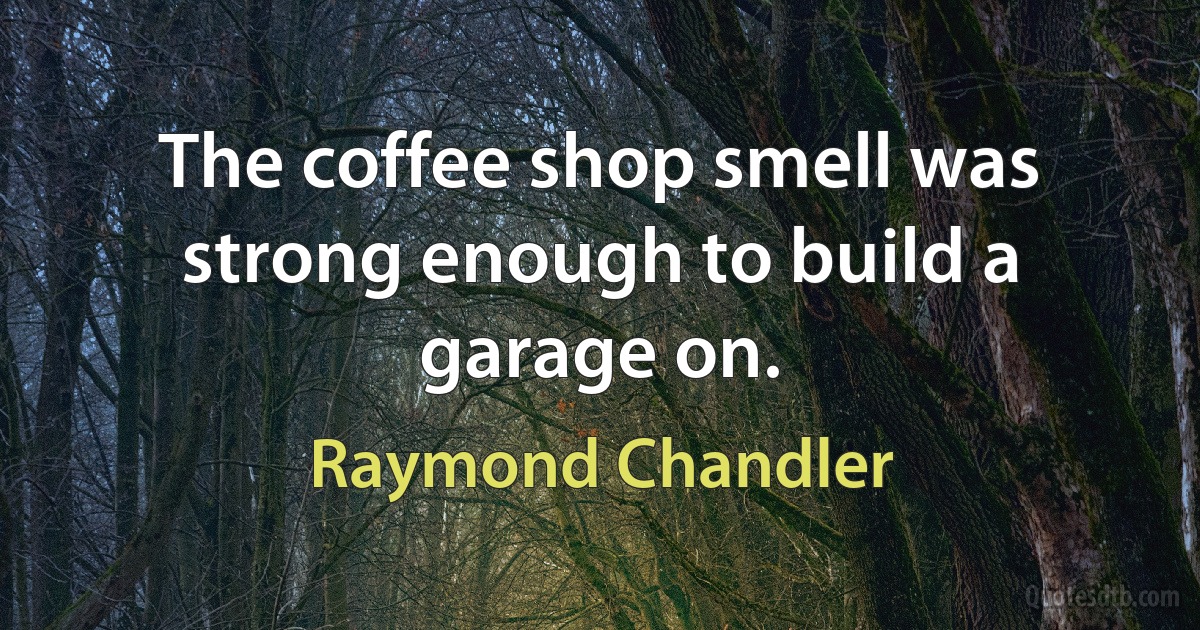 The coffee shop smell was strong enough to build a garage on.

Raymond Chandler

Quotesdtb.com